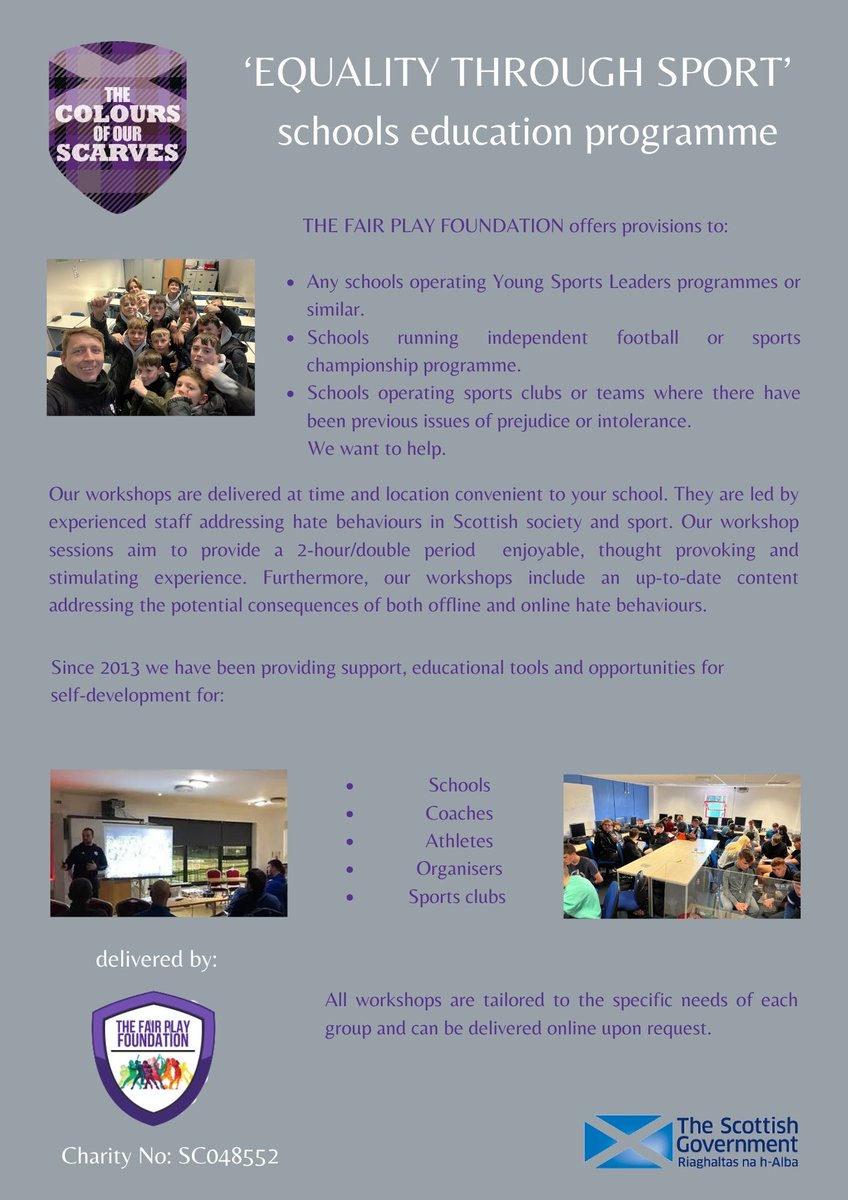 THE COLOURS OF OUR SCARVES

'EQUALITY THROUGH SPORT' schools education programme

THE FAIR PLAY FOUNDATION offers provisions to:

• Any schools operating Young Sports Leaders programmes or similar.
• Schools running independent football or sports championship programme.
• Schools operating sports clubs or teams where there have been previous issues of prejudice or intolerance.
We want to help.

Our workshops are delivered at time and location convenient to your school. They are led by experienced staff addressing hate behaviours in Scottish society and sport. Our workshop sessions aim to provide a 2-hour/double period enjoyable, thought provoking and stimulating experience. Furthermore, our workshops include an up-to-date content addressing the potential consequences of both offline and online hate behaviours.

Since 2013 we have been providing support, educational tools and opportunities for self-development for:

• Schools
• Coaches
• Athletes
• Organisers
• Sports clubs

delivered by:

THE FAIR PLAY FOUNDATION

All workshops are tailored to the specific needs of each group and can be delivered online upon request.

Charity No: SC048552

The Scottish Government
Riaghaltas na h-Alba